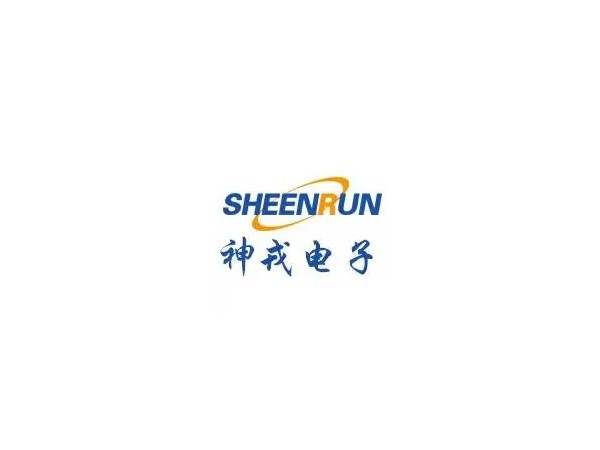 SHEENRUN
神戎电子